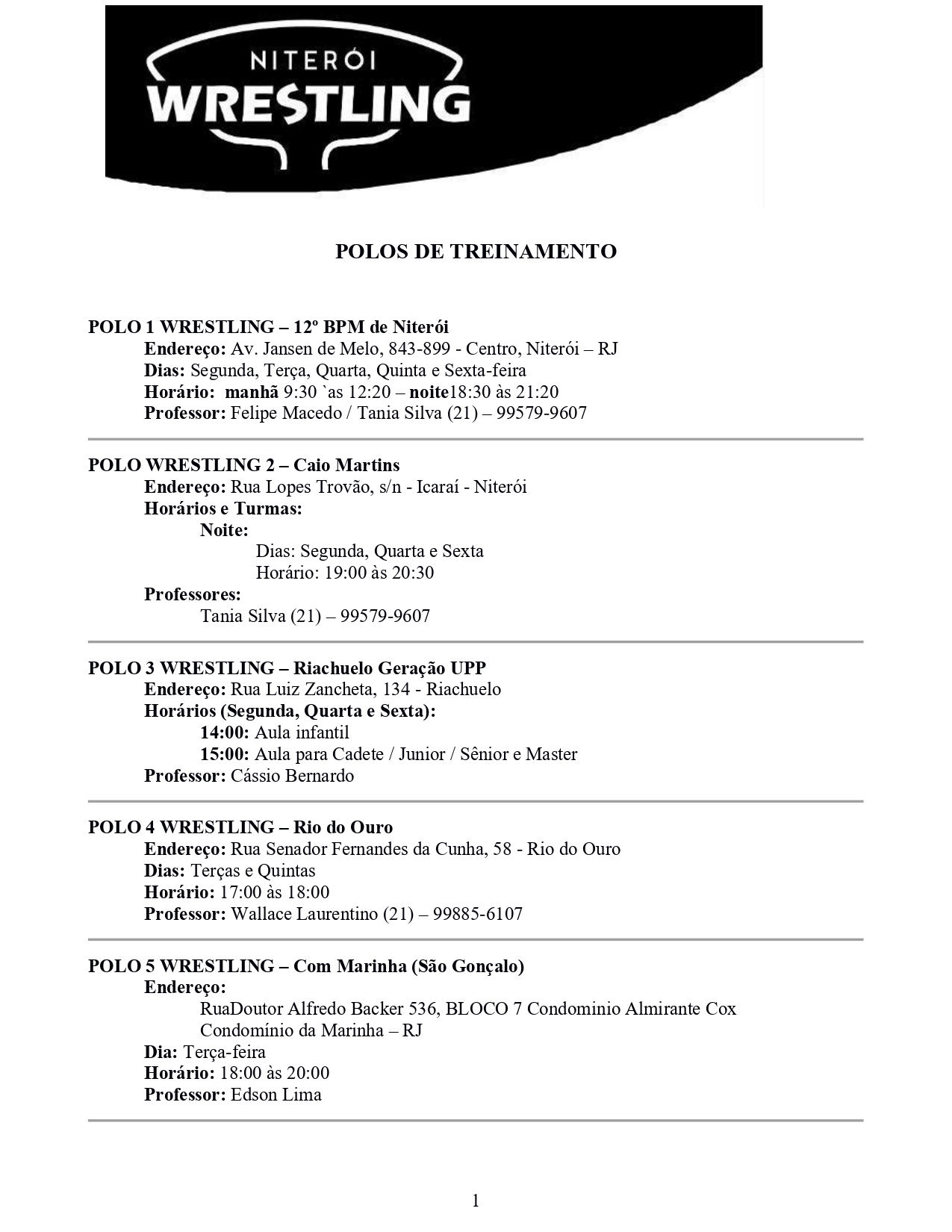 NITERÓI
WRESTLING

POLOS DE TREINAMENTO

POLO 1 WRESTLING – 12º BPM de Niterói
Endereço: Av. Jansen de Melo, 843-899 - Centro, Niterói – RJ
Dias: Segunda, Terça, Quarta, Quinta e Sexta-feira
Horário: manhã 9:30 `as 12:20 – noite18:30 às 21:20
Professor: Felipe Macedo / Tania Silva (21) – 99579-9607

POLO WRESTLING 2 – Caio Martins
Endereço: Rua Lopes Trovão, s/n - Icaraí - Niterói
Horários e Turmas:
Noite:
Dias: Segunda, Quarta e Sexta
Horário: 19:00 às 20:30
Professores:
Tania Silva (21) – 99579-9607

POLO 3 WRESTLING – Riachuelo Geração UPP
Endereço: Rua Luiz Zancheta, 134 - Riachuelo
Horários (Segunda, Quarta e Sexta):
14:00: Aula infantil
15:00: Aula para Cadete / Junior / Sênior e Master
Professor: Cássio Bernardo

POLO 4 WRESTLING – Rio do Ouro
Endereço: Rua Senador Fernandes da Cunha, 58 - Rio do Ouro
Dias: Terças e Quintas
Horário: 17:00 às 18:00
Professor: Wallace Laurentino (21) – 99885-6107

POLO 5 WRESTLING – Com Marinha (São Gonçalo)
Endereço:
RuaDoutor Alfredo Backer 536, BLOCO 7 Condominio Almirante Cox
Condomínio da Marinha – RJ
Dia: Terça-feira
Horário: 18:00 às 20:00
Professor: Edson Lima

1